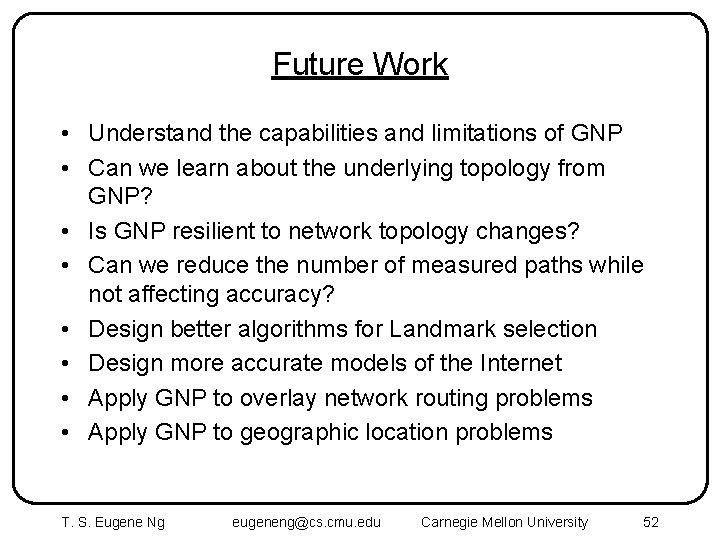 Future Work

• Understand the capabilities and limitations of GNP
• Can we learn about the underlying topology from GNP?
• Is GNP resilient to network topology changes?
• Can we reduce the number of measured paths while not affecting accuracy?
• Design better algorithms for Landmark selection
• Design more accurate models of the Internet
• Apply GNP to overlay network routing problems
• Apply GNP to geographic location problems

T. S. Eugene Ng eugeneng@cs.cmu.edu Carnegie Mellon University 52